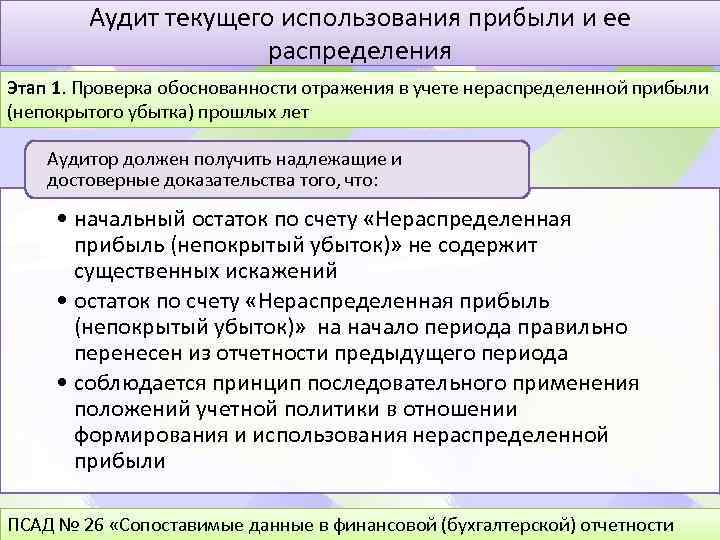 Аудит текущего использования прибыли и ее распределения

Этап 1. Проверка обоснованности отражения в учете нераспределенной прибыли (непокрытого убытка) прошлых лет

Аудитор должен получить надлежащие и достоверные доказательства того, что:

• начальный остаток по счету «Нераспределенная прибыль (непокрытый убыток)» не содержит существенных искажений
• остаток по счету «Нераспределенная прибыль (непокрытый убыток)» на начало периода правильно перенесен из отчетности предыдущего периода
• соблюдается принцип последовательного применения положений учетной политики в отношении формирования и использования нераспределенной прибыли

ПСАД № 26 «Сопоставимые данные в финансовой (бухгалтерской) отчетности